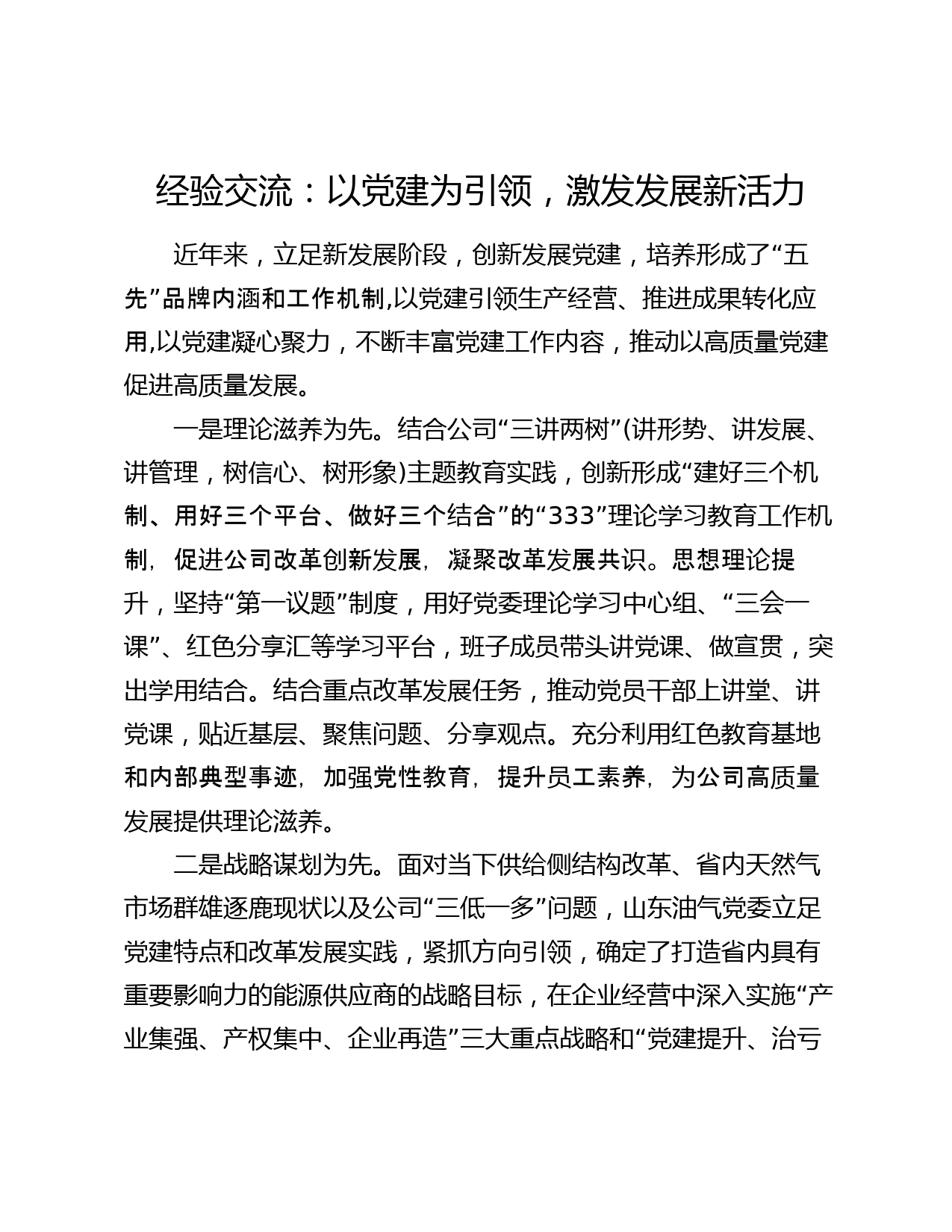 经验交流：以党建为引领，激发发展新活力

近年来，立足新发展阶段，创新发展党建，培养形成了“五先”品牌内涵和工作机制,以党建引领生产经营、推进成果转化应用,以党建凝心聚力，不断丰富党建工作内容，推动以高质量党建促进高质量发展。

一是理论滋养为先。结合公司“三讲两树”(讲形势、讲发展、讲管理，树信心、树形象)主题教育实践，创新形成“建好三个机制、用好三个平台、做好三个结合”的“333”理论学习教育工作机制，促进公司改革创新发展，凝聚改革发展共识。思想理论提升，坚持“第一议题”制度，用好党委理论学习中心组、“三会一课”、红色分享汇等学习平台，班子成员带头讲党课、做宣贯，突出学用结合。结合重点改革发展任务，推动党员干部上讲堂、讲党课，贴近基层、聚焦问题、分享观点。充分利用红色教育基地和内部典型事迹，加强党性教育，提升员工素养，为公司高质量发展提供理论滋养。

二是战略谋划为先。面对当下供给侧结构改革、省内天然气市场群雄逐鹿现状以及公司“三低一多”问题，山东油气党委立足党建特点和改革发展实践，紧抓方向引领，确定了打造省内具有重要影响力的能源供应商的战略目标，在企业经营中深入实施“产业集强、产权集中、企业再造”三大重点战略和“党建提升、治亏